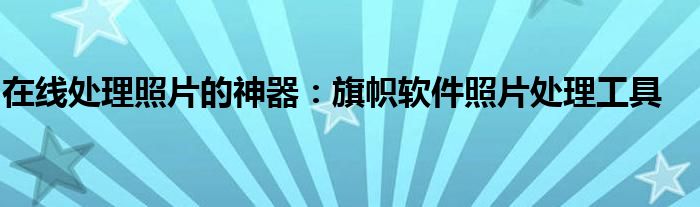 在线处理照片的神器：旗帜软件照片处理工具